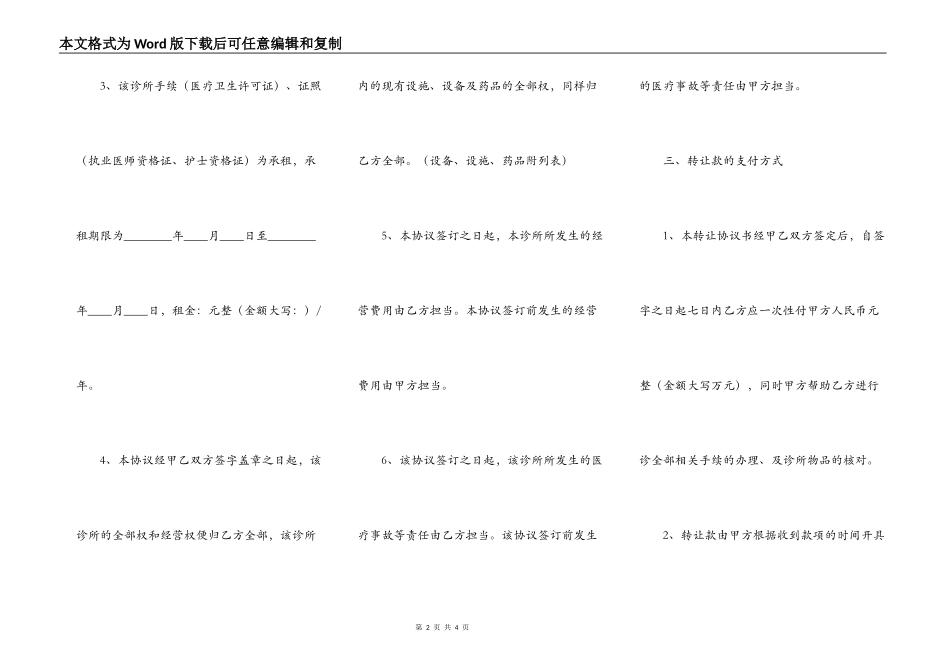 本文格式为Word版下载后可任意编辑和复制

3、该诊所手续（医疗卫生许可证）、证照（执业医师资格证、护士资格证）为承租，承租期限为________年____月____日至________年____月____日，租金：元整（金额大写：）/年。

4、本协议经甲乙双方签字盖章之日起，该诊所的全部权和经营权便归乙方全部，该诊所内的现有设施、设备及药品的全部权，同样归乙方全部。（设备、设施、药品附列表）

5、本协议签订之日起，本诊所所发生的经营费用由乙方担当。本协议签订前发生的经营费用由甲方担当。

6、该协议签订之日起，该诊所所发生的医疗事故等责任由乙方担当。该协议签订前发生的医疗事故等责任由甲方担当。

三、转让款的支付方式

1、本转让协议书经甲乙双方签定后，自签字之日起七日内乙方应一次性付甲方人民币元整（金额大写万元），同时甲方帮助乙方进行诊全部相关手续的办理、及诊所物品的核对。

2、转让款由甲方根据收到款项的时间开具

第 2 页 共 4 页